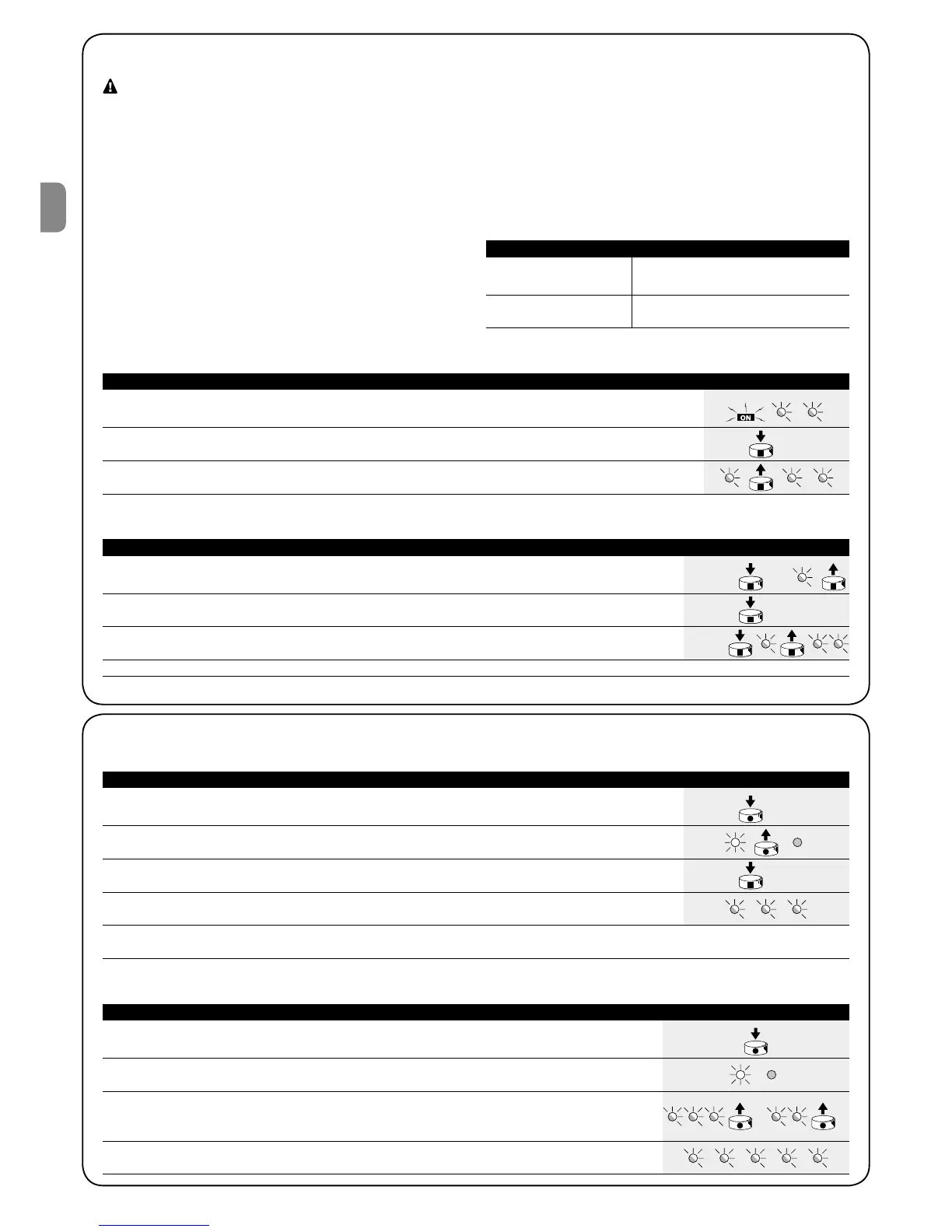 ON